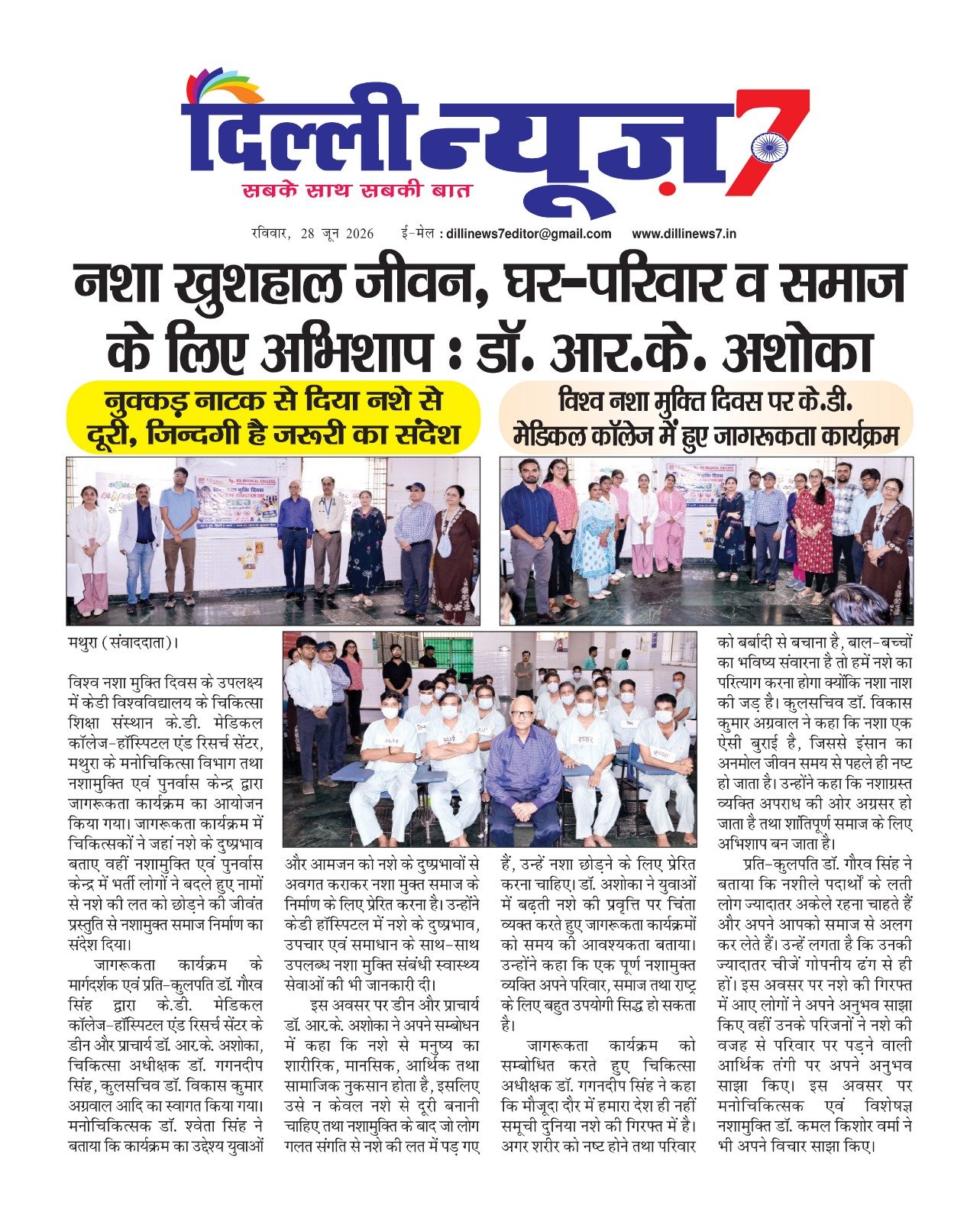 दिल्ली न्यूज़ 7
सबके साथ सबकी बात

रविवार, 28 जून 2026 ई-मेल : dillinews7editor@gmail.com www.dillinews7.in

नशा खुशहाल जीवन, घर-परिवार व समाज के लिए अभिशाप : डॉ. आर.के. अशोका

नुक्कड़ नाटक से दिया नशे से दूरी, जिन्दगी है जरूरी का संदेश

विश्व नशा मुक्ति दिवस पर के.डी. मेडिकल कॉलेज में हुए जागरूकता कार्यक्रम

मथुरा (संवाददाता)।

विश्व नशा मुक्ति दिवस के उपलक्ष्य में केडी विश्वविद्यालय के चिकित्सा शिक्षा संस्थान के.डी. मेडिकल कॉलेज-हॉस्पिटल एंड रिसर्च सेंटर, मथुरा के मनोचिकित्सा विभाग तथा नशामुक्ति एवं पुनर्वास केन्द्र द्वारा जागरूकता कार्यक्रम का आयोजन किया गया। जागरूकता कार्यक्रम में चिकित्सकों ने जहां नशे के दुष्प्रभाव बताए वहीं नशामुक्ति एवं पुनर्वास केन्द्र में भर्ती लोगों ने बदले हुए नामों से नशे की लत को छोड़ने की जीवंत प्रस्तुति से नशामुक्त समाज निर्माण का संदेश दिया।

जागरूकता कार्यक्रम के मार्गदर्शक एवं प्रति-कुलपति डॉ. गौरव सिंह द्वारा के.डी. मेडिकल कॉलेज-हॉस्पिटल एंड रिसर्च सेंटर के डीन और प्राचार्य डॉ. आर.के. अशोका, चिकित्सा अधीक्षक डॉ. गगनदीप सिंह, कुलसचिव डॉ. विकास कुमार अग्रवाल आदि का स्वागत किया गया। मनोचिकित्सक डॉ. श्वेता सिंह ने बताया कि कार्यक्रम का उद्देश्य युवाओं और आमजन को नशे के दुष्प्रभावों से अवगत कराकर नशा मुक्त समाज के निर्माण के लिए प्रेरित करना है। उन्होंने केडी हॉस्पिटल में नशे के दुष्प्रभाव, उपचार एवं समाधान के साथ-साथ उपलब्ध नशा मुक्ति संबंधी स्वास्थ्य सेवाओं की भी जानकारी दी।

इस अवसर पर डीन और प्राचार्य डॉ. आर.के. अशोका ने अपने सम्बोधन में कहा कि नशे से मनुष्य का शारीरिक, मानसिक, आर्थिक तथा सामाजिक नुकसान होता है, इसलिए उसे न केवल नशे से दूरी बनानी चाहिए तथा नशामुक्ति के बाद जो लोग गलत संगति से नशे की लत में पड़ गए हैं, उन्हें नशा छोड़ने के लिए प्रेरित करना चाहिए। डॉ. अशोका ने युवाओं में बढ़ती नशे की प्रवृत्ति पर चिंता व्यक्त करते हुए जागरूकता कार्यक्रमों को समय की आवश्यकता बताया। उन्होंने कहा कि एक पूर्ण नशामुक्त व्यक्ति अपने परिवार, समाज तथा राष्ट्र के लिए बहुत उपयोगी सिद्ध हो सकता है।

जागरूकता कार्यक्रम को सम्बोधित करते हुए चिकित्सा अधीक्षक डॉ. गगनदीप सिंह ने कहा कि मौजूदा दौर में हमारा देश ही नहीं समूची दुनिया नशे की गिरफ्त में है। अगर शरीर को नष्ट होने तथा परिवार को बर्बादी से बचाना है, बाल-बच्चों का भविष्य संवारना है तो हमें नशे का परित्याग करना होगा क्योंकि नशा नाश की जड़ है। कुलसचिव डॉ. विकास कुमार अग्रवाल ने कहा कि नशा एक ऐसी बुराई है, जिससे इंसान का अनमोल जीवन समय से पहले ही नष्ट हो जाता है। उन्होंने कहा कि नशाग्रस्त व्यक्ति अपराध की ओर अग्रसर हो जाता है तथा शांतिपूर्ण समाज के लिए अभिशाप बन जाता है।

प्रति-कुलपति डॉ. गौरव सिंह ने बताया कि नशीले पदार्थों के लती लोग ज्यादातर अकेले रहना चाहते हैं और अपने आपको समाज से अलग कर लेते हैं। उन्हें लगता है कि उनकी ज्यादातर चीजें गोपनीय ढंग से ही हों। इस अवसर पर नशे की गिरफ्त में आए लोगों ने अपने अनुभव साझा किए वहीं उनके परिजनों ने नशे की वजह से परिवार पर पड़ने वाली आर्थिक तंगी पर अपने अनुभव साझा किए। इस अवसर पर मनोचिकित्सक एवं विशेषज्ञ नशामुक्ति डॉ. कमल किशोर वर्मा ने भी अपने विचार साझा किए।